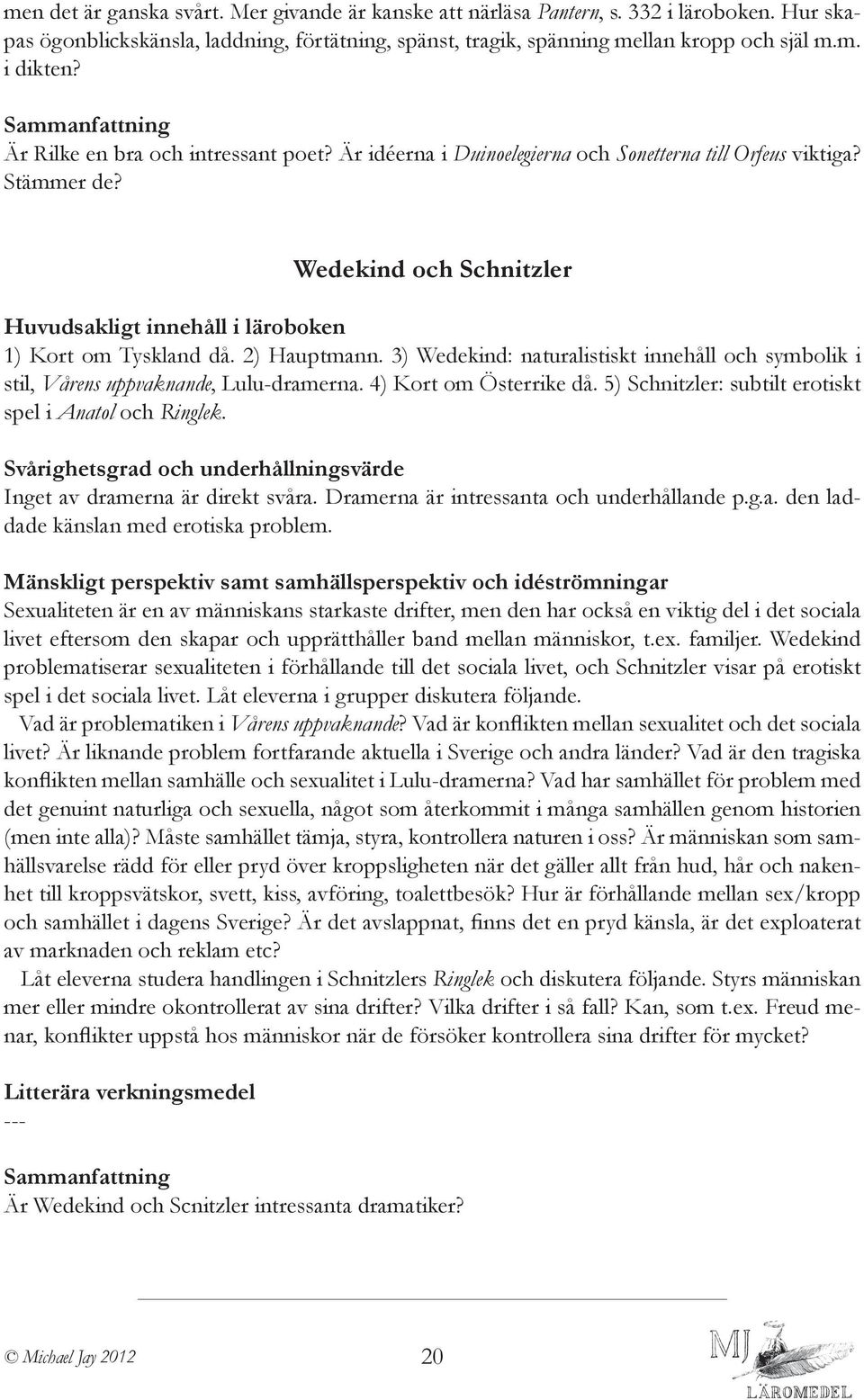 men det är ganska svårt. Mer givande är kanske att närläsa Pantern, s. 332 i läroboken. Hur skapas ögonblickskänsla, laddning, förtätning, spänst, tragik, spänning mellan kropp och själ m.m. i dikten?

Sammanfattning
Är Rilke en bra och intressant poet? Är idéerna i Duinoelegierna och Sonetterna till Orfeus viktiga? Stämmer de?

Wedekind och Schnitzler

Huvudsakligt innehåll i läroboken
1) Kort om Tyskland då. 2) Hauptmann. 3) Wedekind: naturalistiskt innehåll och symbolik i stil, Vårens uppvaknande, Lulu-dramerna. 4) Kort om Österrike då. 5) Schnitzler: subtilt erotiskt spel i Anatol och Ringlek.

Svårighetsgrad och underhållningsvärde
Inget av dramerna är direkt svåra. Dramerna är intressanta och underhållande p.g.a. den laddade känslan med erotiska problem.

Mänskligt perspektiv samt samhällsperspektiv och idéströmningar
Sexualiteten är en av människans starkaste drifter, men den har också en viktig del i det sociala livet eftersom den skapar och upprätthåller band mellan människor, t.ex. familjer. Wedekind problematiserar sexualiteten i förhållande till det sociala livet, och Schnitzler visar på erotiskt spel i det sociala livet. Låt eleverna i grupper diskutera följande.

Vad är problematiken i Vårens uppvaknande? Vad är konflikten mellan sexualitet och det sociala livet? Är liknande problem fortfarande aktuella i Sverige och andra länder? Vad är den tragiska konflikten mellan samhälle och sexualitet i Lulu-dramerna? Vad har samhället för problem med det genuint naturliga och sexuella, något som återkommit i många samhällen genom historien (men inte alla)? Måste samhället tämja, styra, kontrollera naturen i oss? Är människan som samhällsvarelse rädd för eller pryd över kroppsligheten när det gäller allt från hud, hår och nakenhet till kroppsvätskor, svett, kiss, avföring, toalettbesök? Hur är förhållande mellan sex/kropp och samhället i dagens Sverige? Är det avslappnat, finns det en pryd känsla, är det exploaterat av marknaden och reklam etc?

Låt eleverna studera handlingen i Schnitzlers Ringlek och diskutera följande. Styrs människan mer eller mindre okontrollerat av sina drifter? Vilka drifter i så fall? Kan, som t.ex. Freud menar, konflikter uppstå hos människor när de försöker kontrollera sina drifter för mycket?

Litterära verkningsmedel
---

Sammanfattning
Är Wedekind och Scnitzler intressanta dramatiker?

© Michael Jay 2012 20

MJ LÄROMEDEL